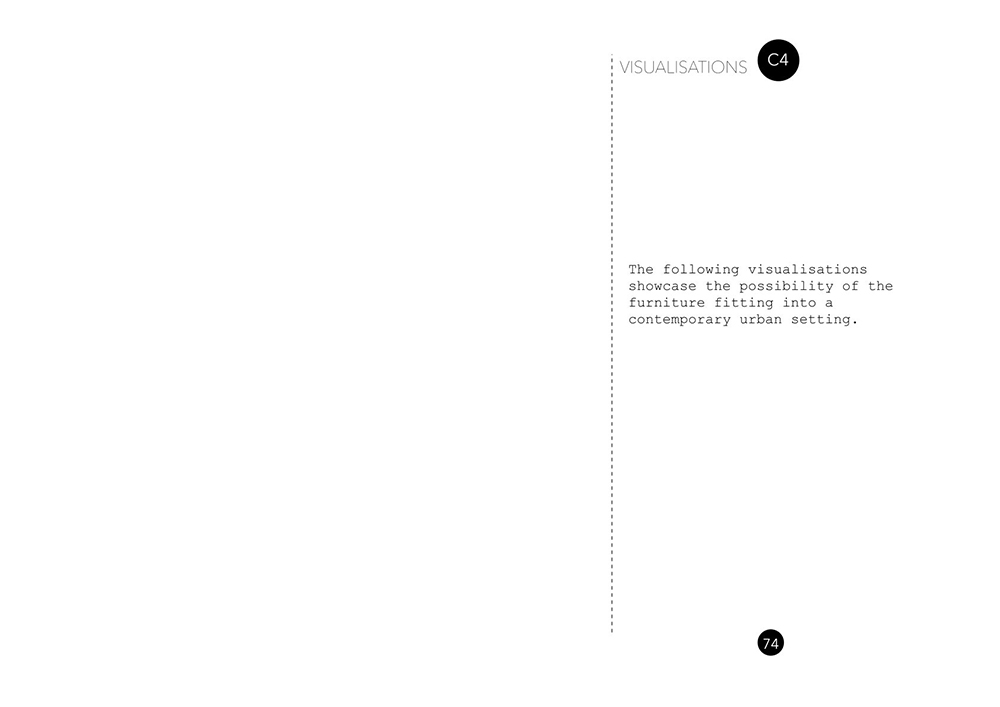 VISUALISATIONS C4

The following visualisations showcase the possibility of the furniture fitting into a contemporary urban setting.

74